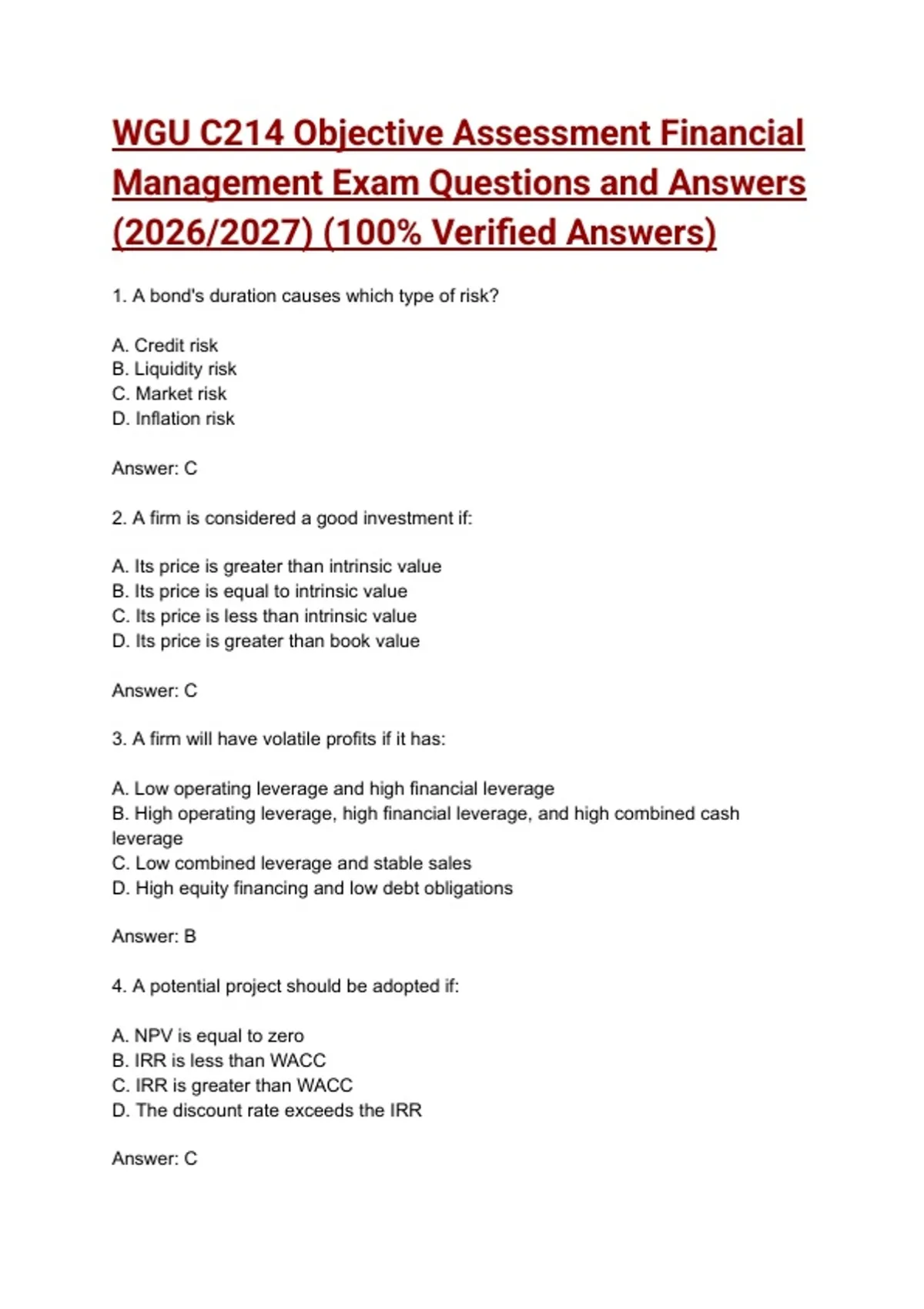 WGU C214 Objective Assessment Financial Management Exam Questions and Answers (2026/2027) (100% Verified Answers)

1. A bond's duration causes which type of risk?

A. Credit risk
B. Liquidity risk
C. Market risk
D. Inflation risk

Answer: C

2. A firm is considered a good investment if:

A. Its price is greater than intrinsic value
B. Its price is equal to intrinsic value
C. Its price is less than intrinsic value
D. Its price is greater than book value

Answer: C

3. A firm will have volatile profits if it has:

A. Low operating leverage and high financial leverage
B. High operating leverage, high financial leverage, and high combined cash leverage
C. Low combined leverage and stable sales
D. High equity financing and low debt obligations

Answer: B

4. A potential project should be adopted if:

A. NPV is equal to zero
B. IRR is less than WACC
C. IRR is greater than WACC
D. The discount rate exceeds the IRR

Answer: C